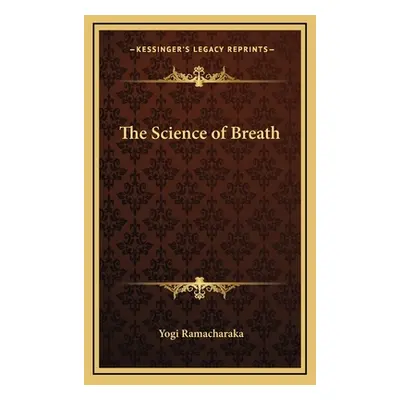 —KESSINGER'S LEGACY REPRINTS—

The Science of Breath

Yogi Ramacharaka